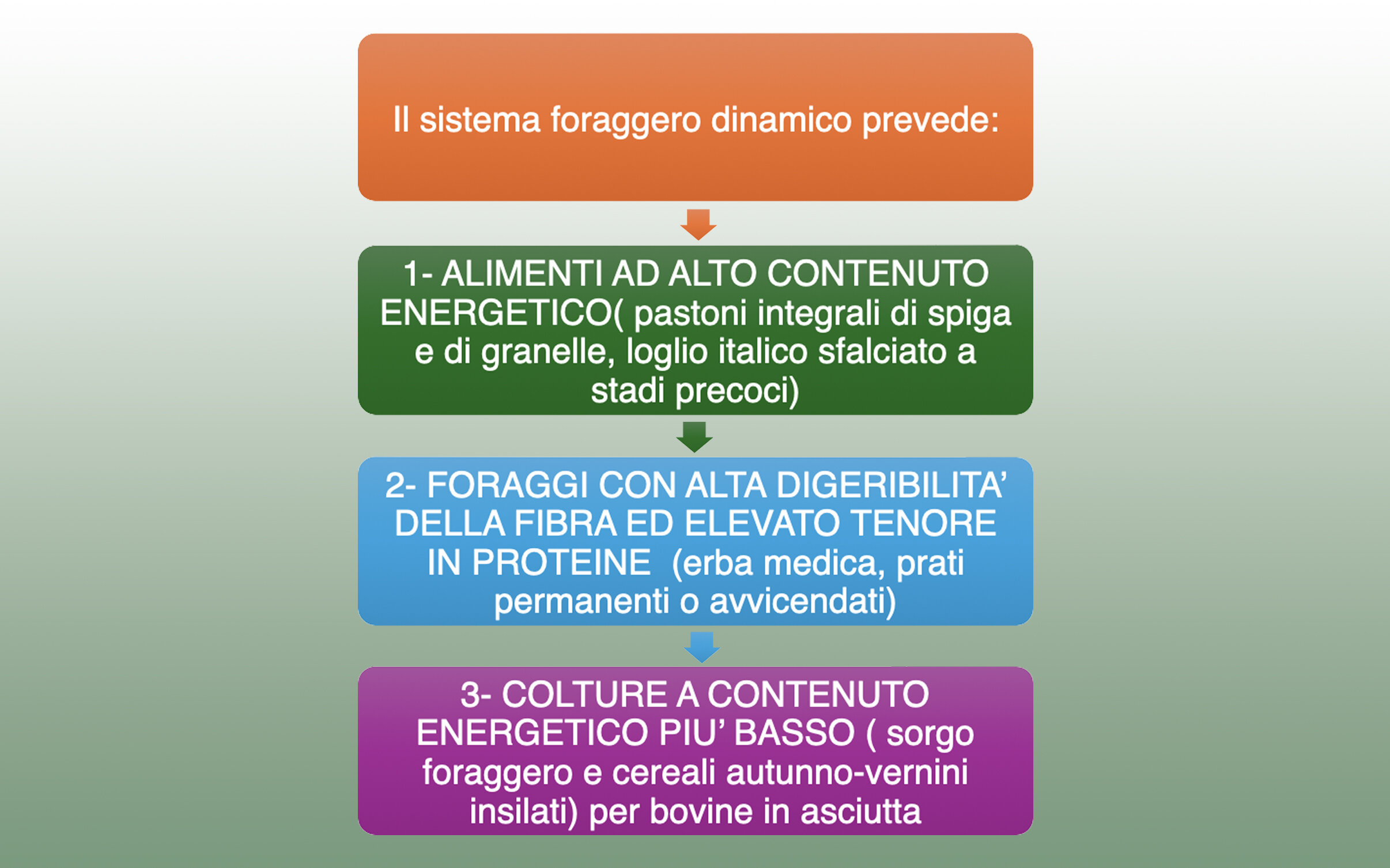 Il sistema foraggero dinamico prevede:

1- ALIMENTI AD ALTO CONTENUTO ENERGETICO( pastoni integrali di spiga e di granelle, loglio italico sfalciato a stadi precoci)

2- FORAGGI CON ALTA DIGERIBILITA' DELLA FIBRA ED ELEVATO TENORE IN PROTEINE (erba medica, prati permanenti o avvicendati)

3- COLTURE A CONTENUTO ENERGETICO PIU' BASSO ( sorgo foraggero e cereali autunno-vernini insilati) per bovine in asciutta